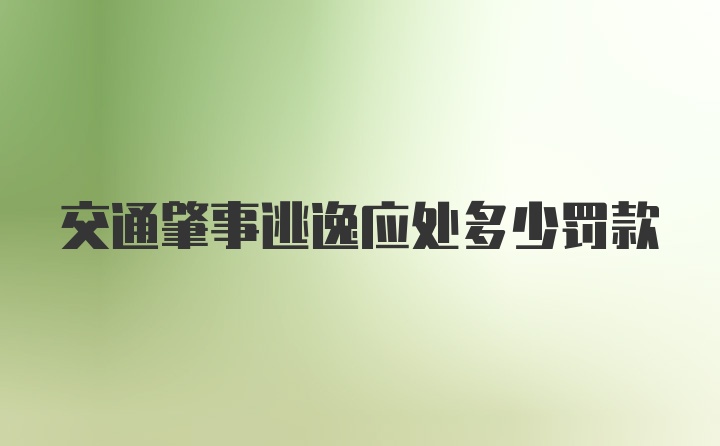 交通肇事逃逸应处多少罚款